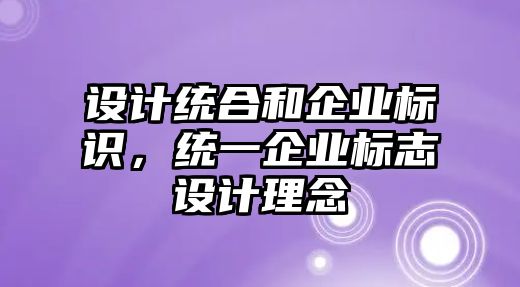 设计统合和企业标识，统一企业标志设计理念